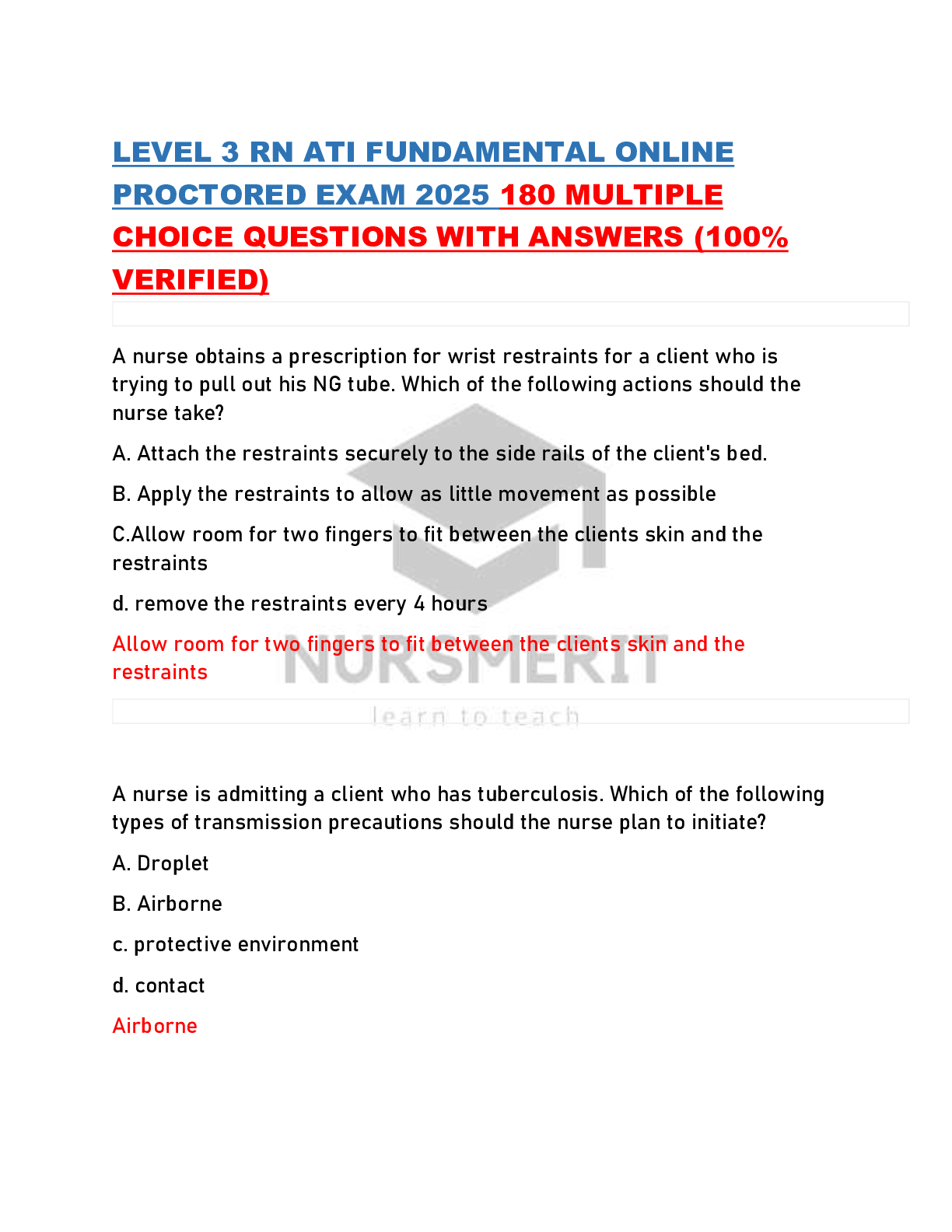 LEVEL 3 RN ATI FUNDAMENTAL ONLINE PROCTORED EXAM 2025 180 MULTIPLE CHOICE QUESTIONS WITH ANSWERS (100% VERIFIED)

A nurse obtains a prescription for wrist restraints for a client who is trying to pull out his NG tube. Which of the following actions should the nurse take?

A. Attach the restraints securely to the side rails of the client's bed.

B. Apply the restraints to allow as little movement as possible

C.Allow room for two fingers to fit between the clients skin and the restraints

d. remove the restraints every 4 hours

Allow room for two fingers to fit between the clients skin and the restraints

NURSMERIT
learn to teach

A nurse is admitting a client who has tuberculosis. Which of the following types of transmission precautions should the nurse plan to initiate?

A. Droplet

B. Airborne

c. protective environment

d. contact

Airborne